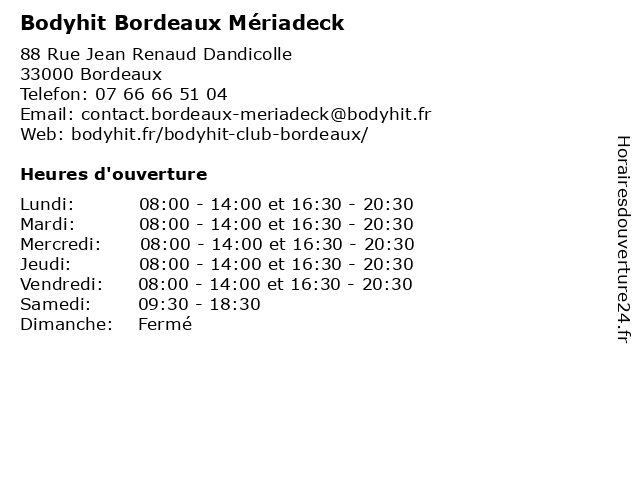 Bodyhit Bordeaux Mériadeck

88 Rue Jean Renaud Dandicolle
33000 Bordeaux
Telefon: 07 66 66 51 04
Email: contact.bordeaux-meriadeck@bodyhit.fr
Web: bodyhit.fr/bodyhit-club-bordeaux/

Heures d'ouverture

| | |
|---|---|
| Lundi: | 08:00 - 14:00 et 16:30 - 20:30 |
| Mardi: | 08:00 - 14:00 et 16:30 - 20:30 |
| Mercredi: | 08:00 - 14:00 et 16:30 - 20:30 |
| Jeudi: | 08:00 - 14:00 et 16:30 - 20:30 |
| Vendredi: | 08:00 - 14:00 et 16:30 - 20:30 |
| Samedi: | 09:30 - 18:30 |
| Dimanche: | Fermé |

Horairesdouverture24.fr